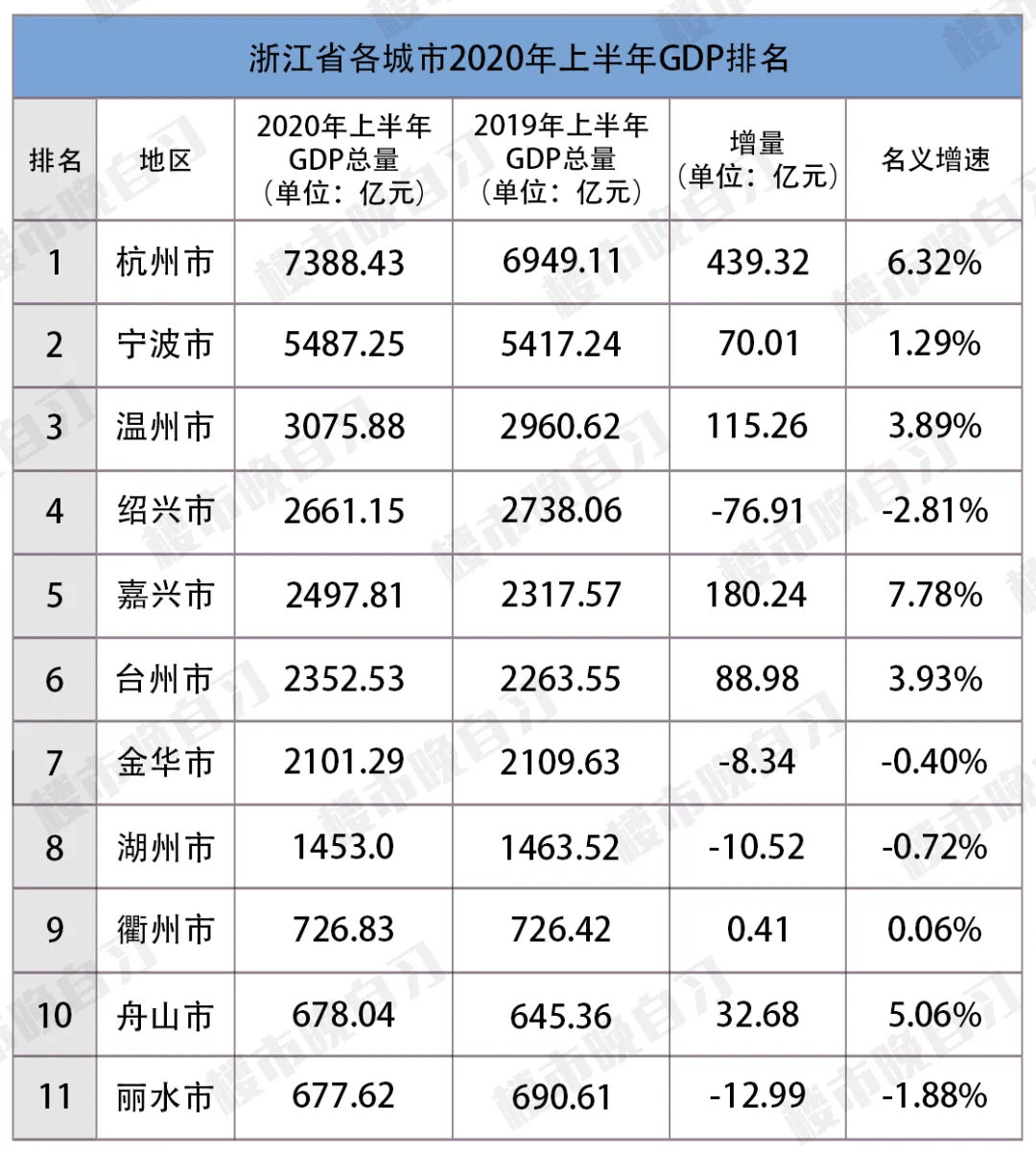 浙江省各城市2020年上半年GDP排名

| 排名 | 地区 | 2020年上半年GDP总量（单位：亿元） | 2019年上半年GDP总量（单位：亿元） | 增量（单位：亿元） | 名义增速 |
|---|---|---|---|---|---|
| 1 | 杭州市 | 7388.43 | 6949.11 | 439.32 | 6.32% |
| 2 | 宁波市 | 5487.25 | 5417.24 | 70.01 | 1.29% |
| 3 | 温州市 | 3075.88 | 2960.62 | 115.26 | 3.89% |
| 4 | 绍兴市 | 2661.15 | 2738.06 | -76.91 | -2.81% |
| 5 | 嘉兴市 | 2497.81 | 2317.57 | 180.24 | 7.78% |
| 6 | 台州市 | 2352.53 | 2263.55 | 88.98 | 3.93% |
| 7 | 金华市 | 2101.29 | 2109.63 | -8.34 | -0.40% |
| 8 | 湖州市 | 1453.0 | 1463.52 | -10.52 | -0.72% |
| 9 | 衢州市 | 726.83 | 726.42 | 0.41 | 0.06% |
| 10 | 舟山市 | 678.04 | 645.36 | 32.68 | 5.06% |
| 11 | 丽水市 | 677.62 | 690.61 | -12.99 | -1.88% |

楼市晚自习